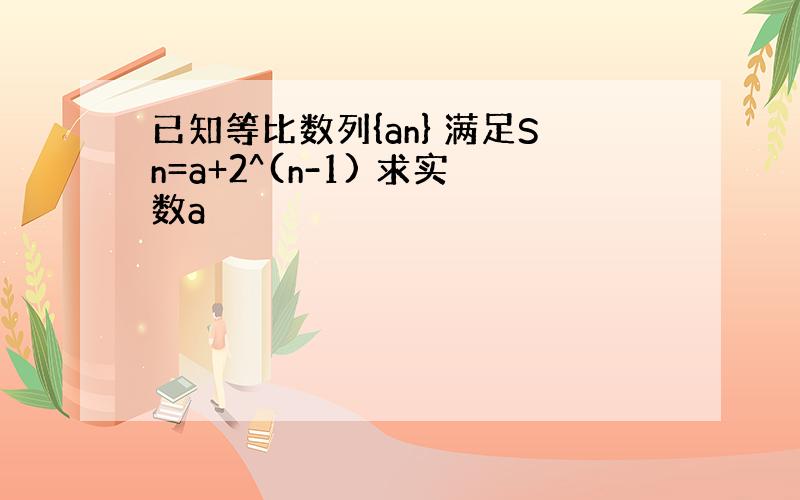 已知等比数列{an} 满足Sn=a+2^(n-1) 求实数a